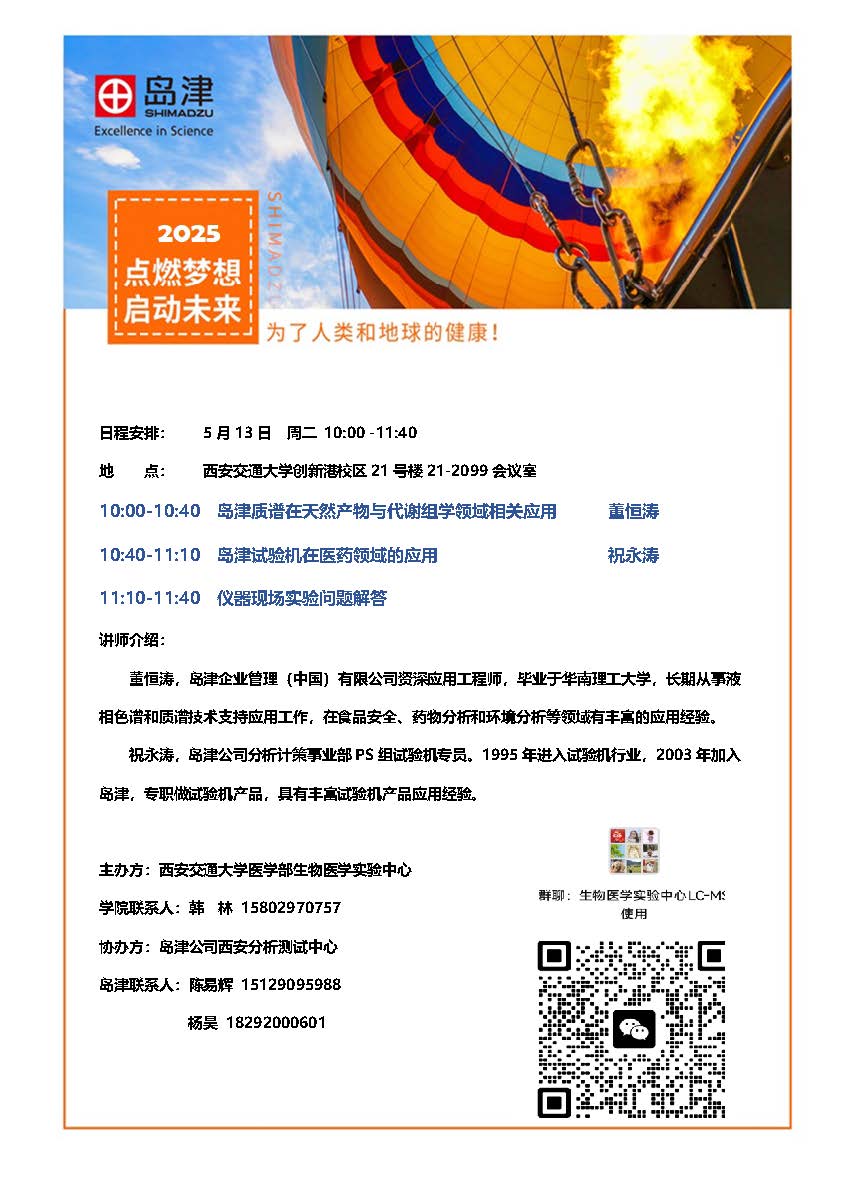 岛津
SHIMADZU
Excellence in Science

2025
点燃梦想
启动未来

SHIMADZU

为了人类和地球的健康！

日程安排： 5 月 13 日 周二 10:00 -11:40

地 点： 西安交通大学创新港校区 21 号楼 21-2099 会议室

10:00-10:40 岛津质谱在天然产物与代谢组学领域相关应用 董恒涛

10:40-11:10 岛津试验机在医药领域的应用 祝永涛

11:10-11:40 仪器现场实验问题解答

讲师介绍：

董恒涛，岛津企业管理（中国）有限公司资深应用工程师，毕业于华南理工大学，长期从事液相色谱和质谱技术支持应用工作，在食品安全、药物分析和环境分析等领域有丰富的应用经验。

祝永涛，岛津公司分析计策事业部 PS 组试验机专员。1995 年进入试验机行业，2003 年加入岛津，专职做试验机产品，具有丰富试验机产品应用经验。

主办方：西安交通大学医学部生物医学实验中心

学院联系人：韩 林 15802970757

协办方：岛津公司西安分析测试中心

岛津联系人：陈易辉 15129095988

杨昊 18292000601

群聊：生物医学实验中心LC-MS使用